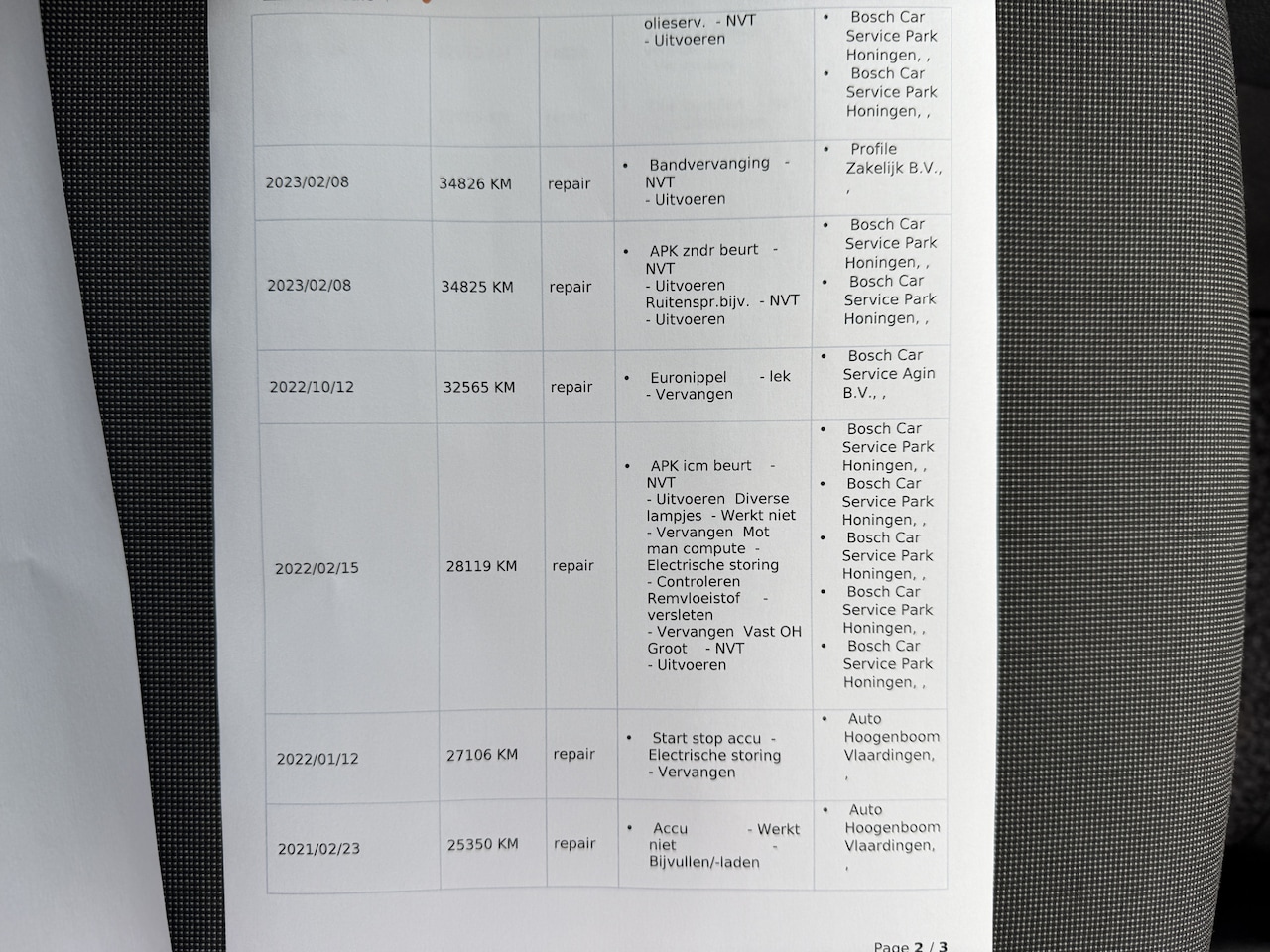 |  |  |  |  |  |
|---|---|---|---|---|
|  |  |  | olieserv. - NVT - Uitvoeren | • Bosch Car Service Park Honingen, , • Bosch Car Service Park Honingen, , |
| 2023/02/08 | 34826 KM | repair | • Bandvervanging - NVT - Uitvoeren | • Profile Zakelijk B.V., , |
| 2023/02/08 | 34825 KM | repair | • APK zndr beurt - NVT - Uitvoeren Ruitenspr.bijv. - NVT - Uitvoeren | • Bosch Car Service Park Honingen, , • Bosch Car Service Park Honingen, , |
| 2022/10/12 | 32565 KM | repair | • Euronippel - lek - Vervangen | • Bosch Car Service Agin B.V., , |
| 2022/02/15 | 28119 KM | repair | • APK icm beurt - NVT - Uitvoeren Diverse lampjes - Werkt niet - Vervangen Mot man compute - Electrische storing - Controleren Remvloeistof - versleten - Vervangen Vast OH Groot - NVT - Uitvoeren | • Bosch Car Service Park Honingen, , • Bosch Car Service Park Honingen, , • Bosch Car Service Park Honingen, , • Bosch Car Service Park Honingen, , • Bosch Car Service Park Honingen, , |
| 2022/01/12 | 27106 KM | repair | • Start stop accu - Electrische storing - Vervangen | • Auto Hoogenboom Vlaardingen, , |
| 2021/02/23 | 25350 KM | repair | • Accu - Werkt niet - Bijvullen/-laden | • Auto Hoogenboom Vlaardingen, , |

Page 2 / 3